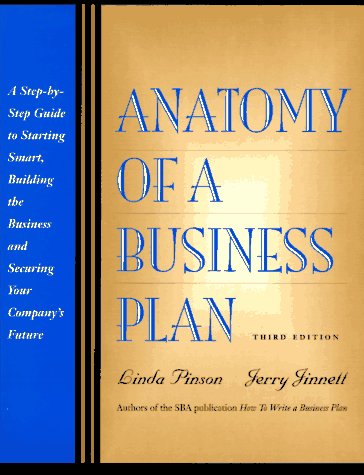 A Step-by-Step Guide to Starting Smart, Building the Business and Securing Your Company's Future

ANATOMY OF A BUSINESS PLAN

THIRD EDITION

Linda Pinson Jerry Jinnett

Authors of the SBA publication How To Write a Business Plan